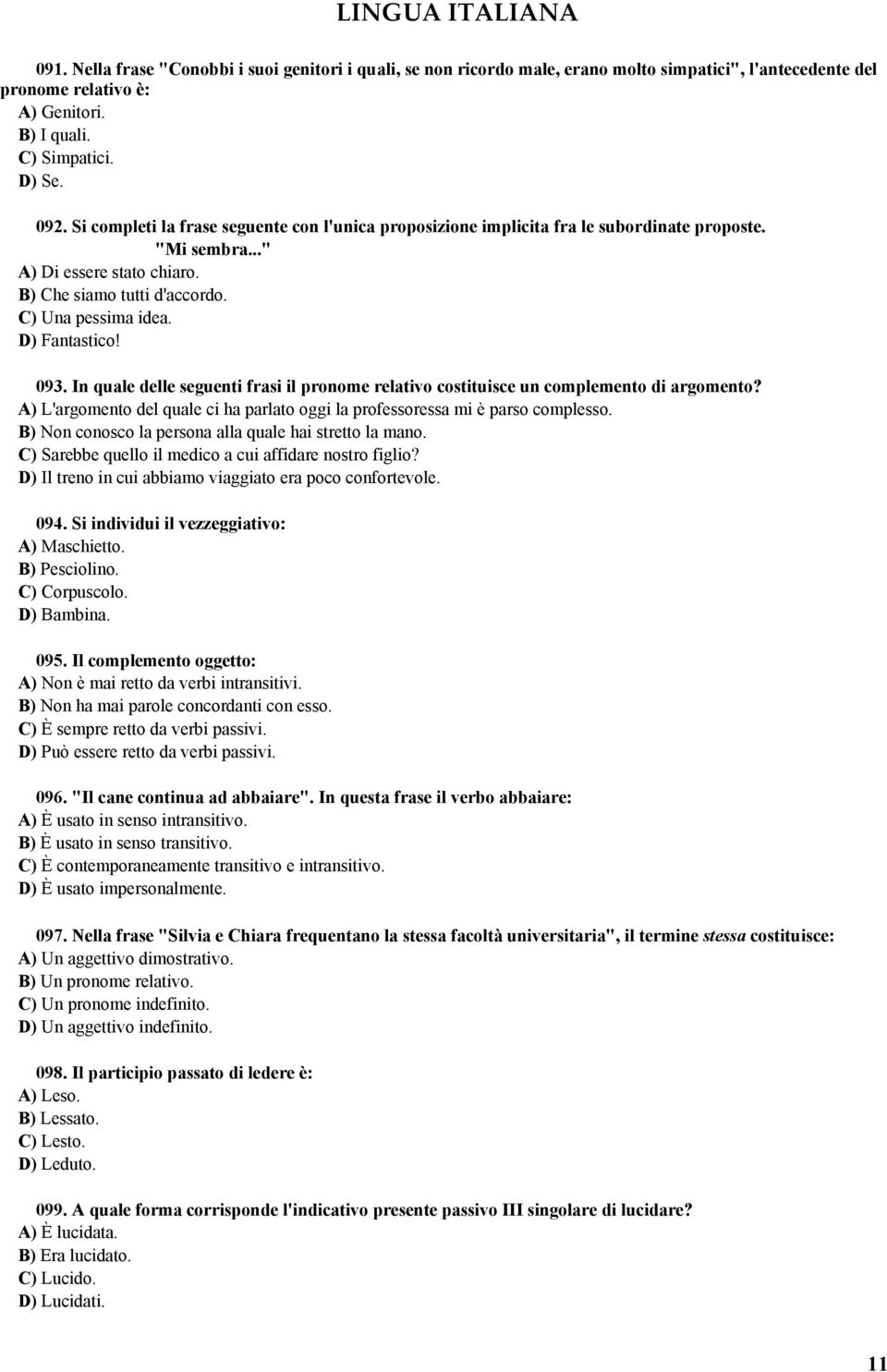 LINGUA ITALIANA

091. Nella frase "Conobbi i suoi genitori i quali, se non ricordo male, erano molto simpatici", l'antecedente del pronome relativo è:
A) Genitori.
B) I quali.
C) Simpatici.
D) Se.

092. Si completi la frase seguente con l'unica proposizione implicita fra le subordinate proposte.
"Mi sembra..."
A) Di essere stato chiaro.
B) Che siamo tutti d'accordo.
C) Una pessima idea.
D) Fantastico!

093. In quale delle seguenti frasi il pronome relativo costituisce un complemento di argomento?
A) L'argomento del quale ci ha parlato oggi la professoressa mi è parso complesso.
B) Non conosco la persona alla quale hai stretto la mano.
C) Sarebbe quello il medico a cui affidare nostro figlio?
D) Il treno in cui abbiamo viaggiato era poco confortevole.

094. Si individui il vezzeggiativo:
A) Maschietto.
B) Pesciolino.
C) Corpuscolo.
D) Bambina.

095. Il complemento oggetto:
A) Non è mai retto da verbi intransitivi.
B) Non ha mai parole concordanti con esso.
C) È sempre retto da verbi passivi.
D) Può essere retto da verbi passivi.

096. "Il cane continua ad abbaiare". In questa frase il verbo abbaiare:
A) È usato in senso intransitivo.
B) È usato in senso transitivo.
C) È contemporaneamente transitivo e intransitivo.
D) È usato impersonalmente.

097. Nella frase "Silvia e Chiara frequentano la stessa facoltà universitaria", il termine stessa costituisce:
A) Un aggettivo dimostrativo.
B) Un pronome relativo.
C) Un pronome indefinito.
D) Un aggettivo indefinito.

098. Il participio passato di ledere è:
A) Leso.
B) Lessato.
C) Lesto.
D) Leduto.

099. A quale forma corrisponde l'indicativo presente passivo III singolare di lucidare?
A) È lucidata.
B) Era lucidato.
C) Lucido.
D) Lucidati.

11